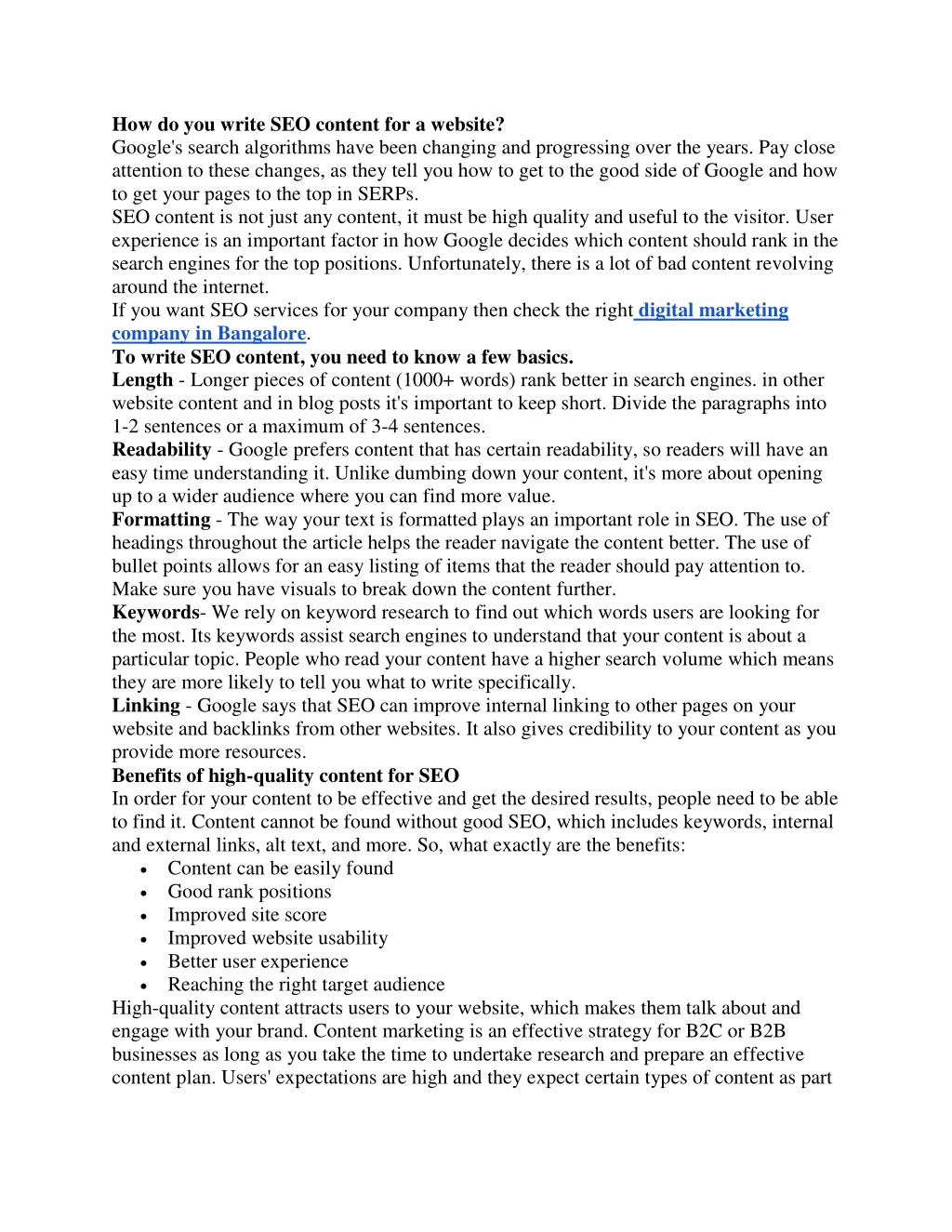 How do you write SEO content for a website?
Google's search algorithms have been changing and progressing over the years. Pay close attention to these changes, as they tell you how to get to the good side of Google and how to get your pages to the top in SERPs.
SEO content is not just any content, it must be high quality and useful to the visitor. User experience is an important factor in how Google decides which content should rank in the search engines for the top positions. Unfortunately, there is a lot of bad content revolving around the internet.
If you want SEO services for your company then check the right digital marketing company in Bangalore.
To write SEO content, you need to know a few basics.
Length - Longer pieces of content (1000+ words) rank better in search engines. in other website content and in blog posts it's important to keep short. Divide the paragraphs into 1-2 sentences or a maximum of 3-4 sentences.
Readability - Google prefers content that has certain readability, so readers will have an easy time understanding it. Unlike dumbing down your content, it's more about opening up to a wider audience where you can find more value.
Formatting - The way your text is formatted plays an important role in SEO. The use of headings throughout the article helps the reader navigate the content better. The use of bullet points allows for an easy listing of items that the reader should pay attention to. Make sure you have visuals to break down the content further.
Keywords- We rely on keyword research to find out which words users are looking for the most. Its keywords assist search engines to understand that your content is about a particular topic. People who read your content have a higher search volume which means they are more likely to tell you what to write specifically.
Linking - Google says that SEO can improve internal linking to other pages on your website and backlinks from other websites. It also gives credibility to your content as you provide more resources.
Benefits of high-quality content for SEO
In order for your content to be effective and get the desired results, people need to be able to find it. Content cannot be found without good SEO, which includes keywords, internal and external links, alt text, and more. So, what exactly are the benefits:
• Content can be easily found
• Good rank positions
• Improved site score
• Improved website usability
• Better user experience
• Reaching the right target audience
High-quality content attracts users to your website, which makes them talk about and engage with your brand. Content marketing is an effective strategy for B2C or B2B businesses as long as you take the time to undertake research and prepare an effective content plan. Users' expectations are high and they expect certain types of content as part